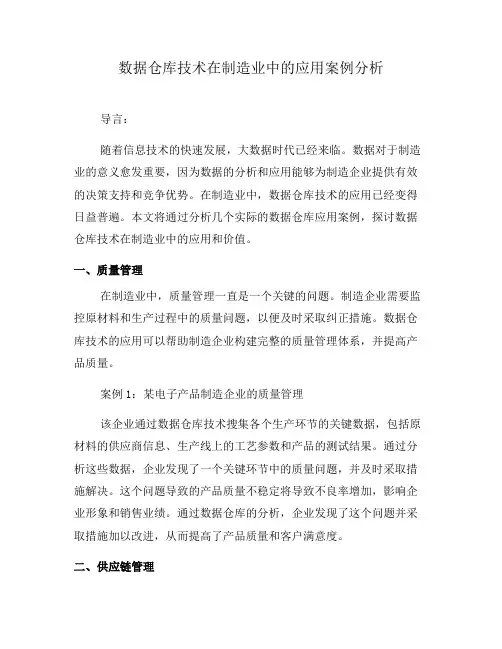 数据仓库技术在制造业中的应用案例分析

导言：

随着信息技术的快速发展，大数据时代已经来临。数据对于制造业的意义愈发重要，因为数据的分析和应用能够为制造企业提供有效的决策支持和竞争优势。在制造业中，数据仓库技术的应用已经变得日益普遍。本文将通过分析几个实际的数据仓库应用案例，探讨数据仓库技术在制造业中的应用和价值。

一、质量管理

在制造业中，质量管理一直是一个关键的问题。制造企业需要监控原材料和生产过程中的质量问题，以便及时采取纠正措施。数据仓库技术的应用可以帮助制造企业构建完整的质量管理体系，并提高产品质量。

案例 1：某电子产品制造企业的质量管理

该企业通过数据仓库技术搜集各个生产环节的关键数据，包括原材料的供应商信息、生产线上的工艺参数和产品的测试结果。通过分析这些数据，企业发现了一个关键环节中的质量问题，并及时采取措施解决。这个问题导致的产品质量不稳定将导致不良率增加，影响企业形象和销售业绩。通过数据仓库的分析，企业发现了这个问题并采取措施加以改进，从而提高了产品质量和客户满意度。

二、供应链管理